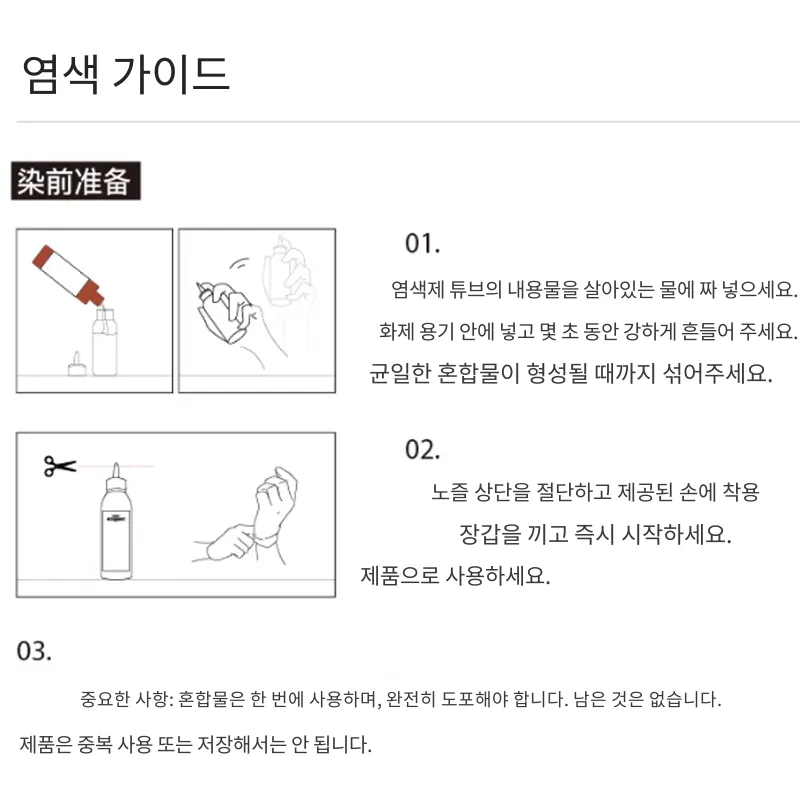 염색 가이드

染前准备

01.

염색제 튜브의 내용물을 살아있는 물에 짜 넣으세요.

화제 용기 안에 넣고 몇 초 동안 강하게 흔들어 주세요.

균일한 혼합물이 형성될 때까지 섞어주세요.

02.

노즐 상단을 절단하고 제공된 손에 착용

장갑을 끼고 즉시 시작하세요.

제품으로 사용하세요.

03.

중요한 사항: 혼합물은 한 번에 사용하며, 완전히 도포해야 합니다. 남은 것은 없습니다.

제품은 중복 사용 또는 저장해서는 안 됩니다.